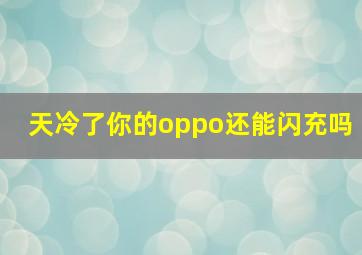 天冷了你的oppo还能闪充吗